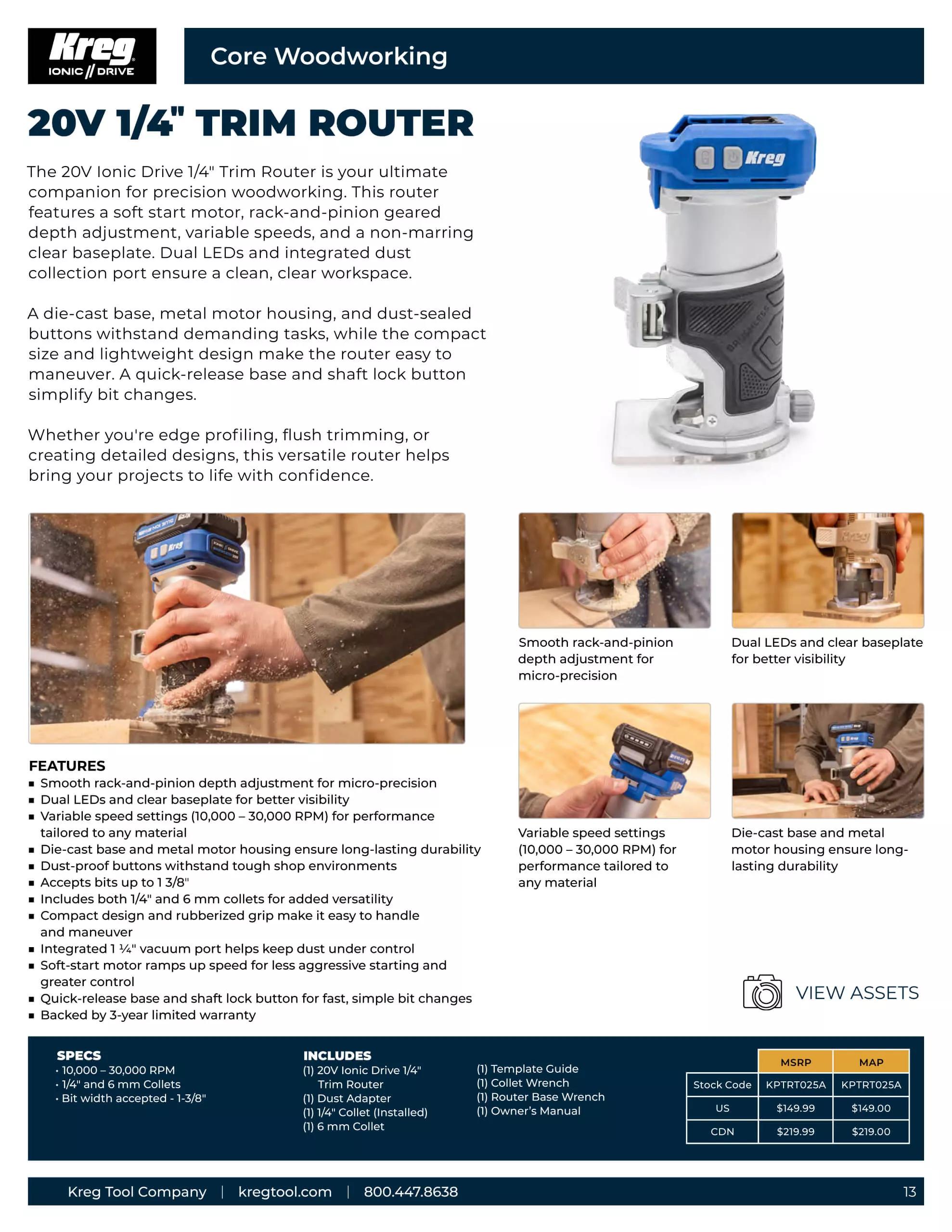 Kreg
IONIC // DRIVE

Core Woodworking

20V 1/4" TRIM ROUTER

The 20V Ionic Drive 1/4" Trim Router is your ultimate companion for precision woodworking. This router features a soft start motor, rack-and-pinion geared depth adjustment, variable speeds, and a non-marring clear baseplate. Dual LEDs and integrated dust collection port ensure a clean, clear workspace.

A die-cast base, metal motor housing, and dust-sealed buttons withstand demanding tasks, while the compact size and lightweight design make the router easy to maneuver. A quick-release base and shaft lock button simplify bit changes.

Whether you're edge profiling, flush trimming, or creating detailed designs, this versatile router helps bring your projects to life with confidence.

Kreg

Smooth rack-and-pinion depth adjustment for micro-precision

Dual LEDs and clear baseplate for better visibility

Variable speed settings (10,000 – 30,000 RPM) for performance tailored to any material

Die-cast base and metal motor housing ensure long-lasting durability

FEATURES
▪ Smooth rack-and-pinion depth adjustment for micro-precision
▪ Dual LEDs and clear baseplate for better visibility
▪ Variable speed settings (10,000 – 30,000 RPM) for performance tailored to any material
▪ Die-cast base and metal motor housing ensure long-lasting durability
▪ Dust-proof buttons withstand tough shop environments
▪ Accepts bits up to 1 3/8"
▪ Includes both 1/4" and 6 mm collets for added versatility
▪ Compact design and rubberized grip make it easy to handle and maneuver
▪ Integrated 1 ¼" vacuum port helps keep dust under control
▪ Soft-start motor ramps up speed for less aggressive starting and greater control
▪ Quick-release base and shaft lock button for fast, simple bit changes
▪ Backed by 3-year limited warranty

VIEW ASSETS

SPECS
• 10,000 – 30,000 RPM
• 1/4" and 6 mm Collets
• Bit width accepted - 1-3/8"

INCLUDES
(1) 20V Ionic Drive 1/4" Trim Router
(1) Dust Adapter
(1) 1/4" Collet (Installed)
(1) 6 mm Collet

(1) Template Guide
(1) Collet Wrench
(1) Router Base Wrench
(1) Owner's Manual

| | MSRP | MAP |
|---|---|---|
| Stock Code | KPTRT025A | KPTRT025A |
| US | $149.99 | $149.00 |
| CDN | $219.99 | $219.00 |

Kreg Tool Company | kregtool.com | 800.447.8638 13